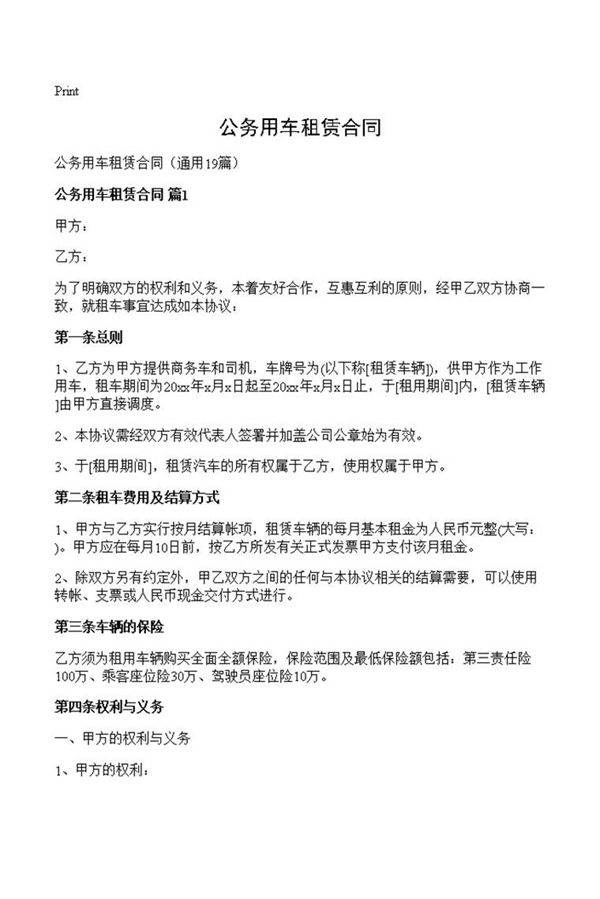 Print

公务用车租赁合同

公务用车租赁合同（通用19篇）

公务用车租赁合同 篇1

甲方：

乙方：

为了明确双方的权利和义务，本着友好合作，互惠互利的原则，经甲乙双方协商一致，就租车事宜达成如本协议：

第一条总则

1、乙方为甲方提供商务车和司机，车牌号为(以下称[租赁车辆])，供甲方作为工作用车，租车期间为20xx年x月x日起至20xx年x月x日止，于[租用期间]内，[租赁车辆]由甲方直接调度。

2、本协议需经双方有效代表人签署并加盖公司公章始为有效。

3、于[租用期间]，租赁汽车的所有权属于乙方，使用权属于甲方。

第二条租车费用及结算方式

1、甲方与乙方实行按月结算帐项，租赁车辆的每月基本租金为人民币元整(大写：)。甲方应在每月10日前，按乙方所发有关正式发票甲方支付该月租金。

2、除双方另有约定外，甲乙双方之间的任何与本协议相关的结算需要，可以使用转帐、支票或人民币现金交付方式进行。

第三条车辆的保险

乙方须为租用车辆购买全面全额保险，保险范围及最低保险额包括：第三责任险100万、乘客座位险30万、驾驶员座位险10万。

第四条权利与义务

一、甲方的权利与义务

1、甲方的权利：